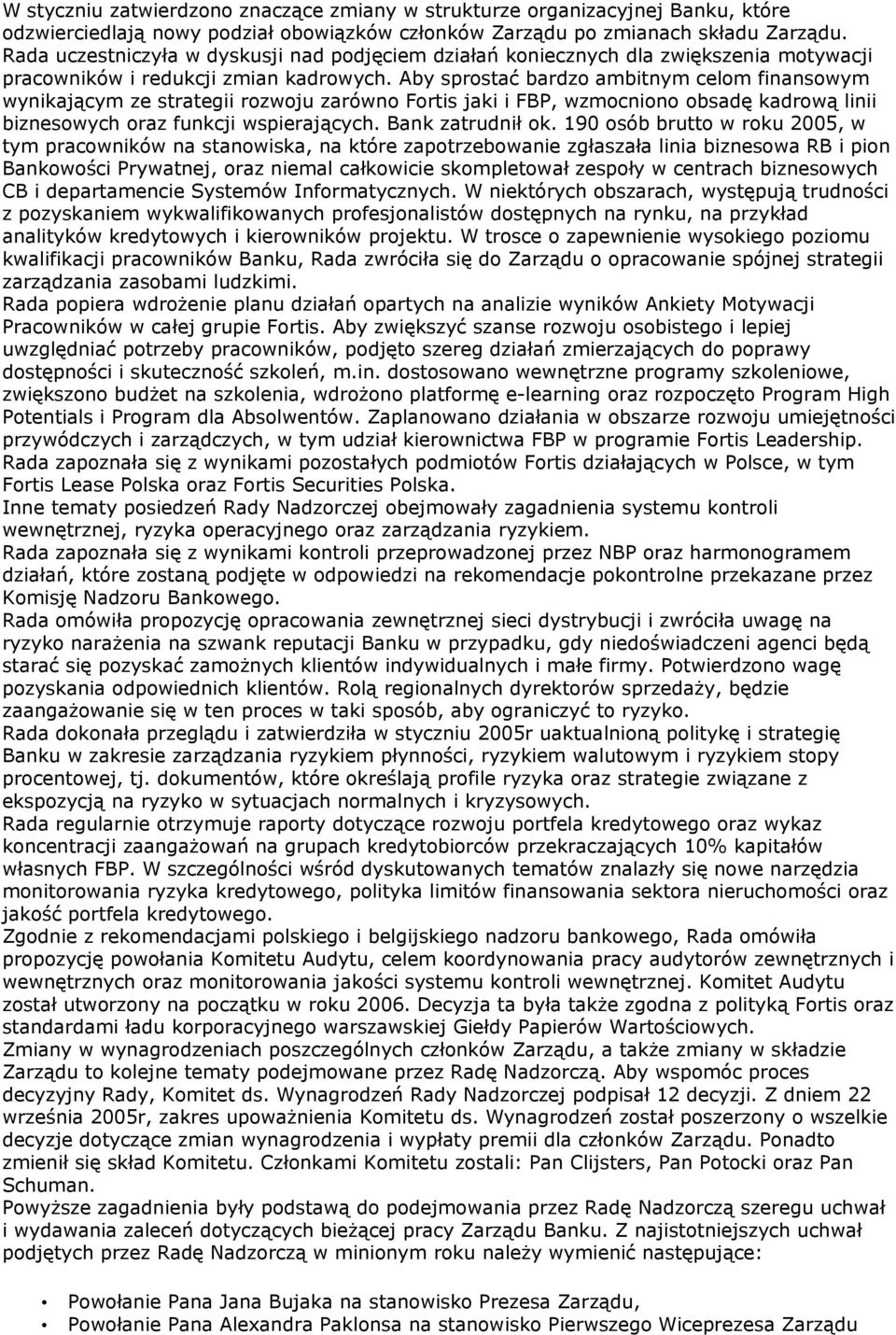 W styczniu zatwierdzono znaczące zmiany w strukturze organizacyjnej Banku, które odzwierciedlają nowy podział obowiązków członków Zarządu po zmianach składu Zarządu. Rada uczestniczyła w dyskusji nad podjęciem działań koniecznych dla zwiększenia motywacji pracowników i redukcji zmian kadrowych. Aby sprostać bardzo ambitnym celom finansowym wynikającym ze strategii rozwoju zarówno Fortis jaki i FBP, wzmocniono obsadę kadrową linii biznesowych oraz funkcji wspierających. Bank zatrudnił ok. 190 osób brutto w roku 2005, w tym pracowników na stanowiska, na które zapotrzebowanie zgłaszała linia biznesowa RB i pion Bankowości Prywatnej, oraz niemal całkowicie skompletował zespoły w centrach biznesowych CB i departamencie Systemów Informatycznych. W niektórych obszarach, występują trudności z pozyskaniem wykwalifikowanych profesjonalistów dostępnych na rynku, na przykład analityków kredytowych i kierowników projektu. W trosce o zapewnienie wysokiego poziomu kwalifikacji pracowników Banku, Rada zwróciła się do Zarządu o opracowanie spójnej strategii zarządzania zasobami ludzkimi.
Rada popiera wdrożenie planu działań opartych na analizie wyników Ankiety Motywacji Pracowników w całej grupie Fortis. Aby zwiększyć szanse rozwoju osobistego i lepiej uwzględniać potrzeby pracowników, podjęto szereg działań zmierzających do poprawy dostępności i skuteczność szkoleń, m.in. dostosowano wewnętrzne programy szkoleniowe, zwiększono budżet na szkolenia, wdrożono platformę e-learning oraz rozpoczęto Program High Potentials i Program dla Absolwentów. Zaplanowano działania w obszarze rozwoju umiejętności przywódczych i zarządczych, w tym udział kierownictwa FBP w programie Fortis Leadership.
Rada zapoznała się z wynikami pozostałych podmiotów Fortis działających w Polsce, w tym Fortis Lease Polska oraz Fortis Securities Polska.
Inne tematy posiedzeń Rady Nadzorczej obejmowały zagadnienia systemu kontroli wewnętrznej, ryzyka operacyjnego oraz zarządzania ryzykiem.
Rada zapoznała się z wynikami kontroli przeprowadzonej przez NBP oraz harmonogramem działań, które zostaną podjęte w odpowiedzi na rekomendacje pokontrolne przekazane przez Komisję Nadzoru Bankowego.
Rada omówiła propozycję opracowania zewnętrznej sieci dystrybucji i zwróciła uwagę na ryzyko narażenia na szwank reputacji Banku w przypadku, gdy niedoświadczeni agenci będą starać się pozyskać zamożnych klientów indywidualnych i małe firmy. Potwierdzono wagę pozyskania odpowiednich klientów. Rolą regionalnych dyrektorów sprzedaży, będzie zaangażowanie się w ten proces w taki sposób, aby ograniczyć to ryzyko.
Rada dokonała przeglądu i zatwierdziła w styczniu 2005r uaktualnioną politykę i strategię Banku w zakresie zarządzania ryzykiem płynności, ryzykiem walutowym i ryzykiem stopy procentowej, tj. dokumentów, które określają profile ryzyka oraz strategie związane z ekspozycją na ryzyko w sytuacjach normalnych i kryzysowych.
Rada regularnie otrzymuje raporty dotyczące rozwoju portfela kredytowego oraz wykaz koncentracji zaangażowań na grupach kredytobiorców przekraczających 10% kapitałów własnych FBP. W szczególności wśród dyskutowanych tematów znalazły się nowe narzędzia monitorowania ryzyka kredytowego, polityka limitów finansowania sektora nieruchomości oraz jakość portfela kredytowego.
Zgodnie z rekomendacjami polskiego i belgijskiego nadzoru bankowego, Rada omówiła propozycję powołania Komitetu Audytu, celem koordynowania pracy audytorów zewnętrznych i wewnętrznych oraz monitorowania jakości systemu kontroli wewnętrznej. Komitet Audytu został utworzony na początku w roku 2006. Decyzja ta była także zgodna z polityką Fortis oraz standardami ładu korporacyjnego warszawskiej Giełdy Papierów Wartościowych.
Zmiany w wynagrodzeniach poszczególnych członków Zarządu, a także zmiany w składzie Zarządu to kolejne tematy podejmowane przez Radę Nadzorczą. Aby wspomóc proces decyzyjny Rady, Komitet ds. Wynagrodzeń Rady Nadzorczej podpisał 12 decyzji. Z dniem 22 września 2005r, zakres upoważnienia Komitetu ds. Wynagrodzeń został poszerzony o wszelkie decyzje dotyczące zmian wynagrodzenia i wypłaty premii dla członków Zarządu. Ponadto zmienił się skład Komitetu. Członkami Komitetu zostali: Pan Clijsters, Pan Potocki oraz Pan Schuman.
Powyższe zagadnienia były podstawą do podejmowania przez Radę Nadzorczą szeregu uchwał i wydawania zaleceń dotyczących bieżącej pracy Zarządu Banku. Z najistotniejszych uchwał podjętych przez Radę Nadzorczą w minionym roku należy wymienić następujące:

• Powołanie Pana Jana Bujaka na stanowisko Prezesa Zarządu,
• Powołanie Pana Alexandra Paklonsa na stanowisko Pierwszego Wiceprezesa Zarządu